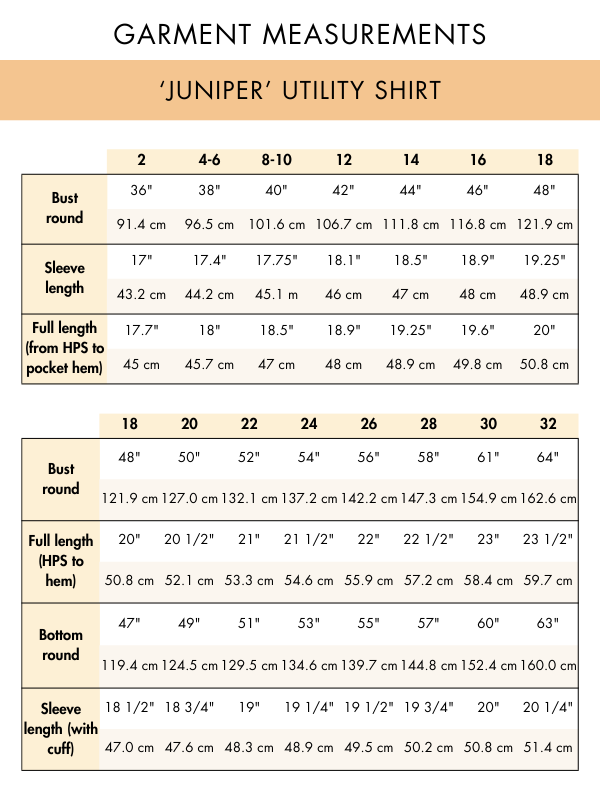 GARMENT MEASUREMENTS

'JUNIPER' UTILITY SHIRT

| | 2 | 4-6 | 8-10 | 12 | 14 | 16 | 18 |
|---|---|---|---|---|---|---|---|
| Bust round | 36" | 38" | 40" | 42" | 44" | 46" | 48" |
| | 91.4 cm | 96.5 cm | 101.6 cm | 106.7 cm | 111.8 cm | 116.8 cm | 121.9 cm |
| Sleeve length | 17" | 17.4" | 17.75" | 18.1" | 18.5" | 18.9" | 19.25" |
| | 43.2 cm | 44.2 cm | 45.1 m | 46 cm | 47 cm | 48 cm | 48.9 cm |
| Full length (from HPS to pocket hem) | 17.7" | 18" | 18.5" | 18.9" | 19.25" | 19.6" | 20" |
| | 45 cm | 45.7 cm | 47 cm | 48 cm | 48.9 cm | 49.8 cm | 50.8 cm |

| | 18 | 20 | 22 | 24 | 26 | 28 | 30 | 32 |
|---|---|---|---|---|---|---|---|---|
| Bust round | 48" | 50" | 52" | 54" | 56" | 58" | 61" | 64" |
| | 121.9 cm | 127.0 cm | 132.1 cm | 137.2 cm | 142.2 cm | 147.3 cm | 154.9 cm | 162.6 cm |
| Full length (HPS to hem) | 20" | 20 1/2" | 21" | 21 1/2" | 22" | 22 1/2" | 23" | 23 1/2" |
| | 50.8 cm | 52.1 cm | 53.3 cm | 54.6 cm | 55.9 cm | 57.2 cm | 58.4 cm | 59.7 cm |
| Bottom round | 47" | 49" | 51" | 53" | 55" | 57" | 60" | 63" |
| | 119.4 cm | 124.5 cm | 129.5 cm | 134.6 cm | 139.7 cm | 144.8 cm | 152.4 cm | 160.0 cm |
| Sleeve length (with cuff) | 18 1/2" | 18 3/4" | 19" | 19 1/4" | 19 1/2" | 19 3/4" | 20" | 20 1/4" |
| | 47.0 cm | 47.6 cm | 48.3 cm | 48.9 cm | 49.5 cm | 50.2 cm | 50.8 cm | 51.4 cm |